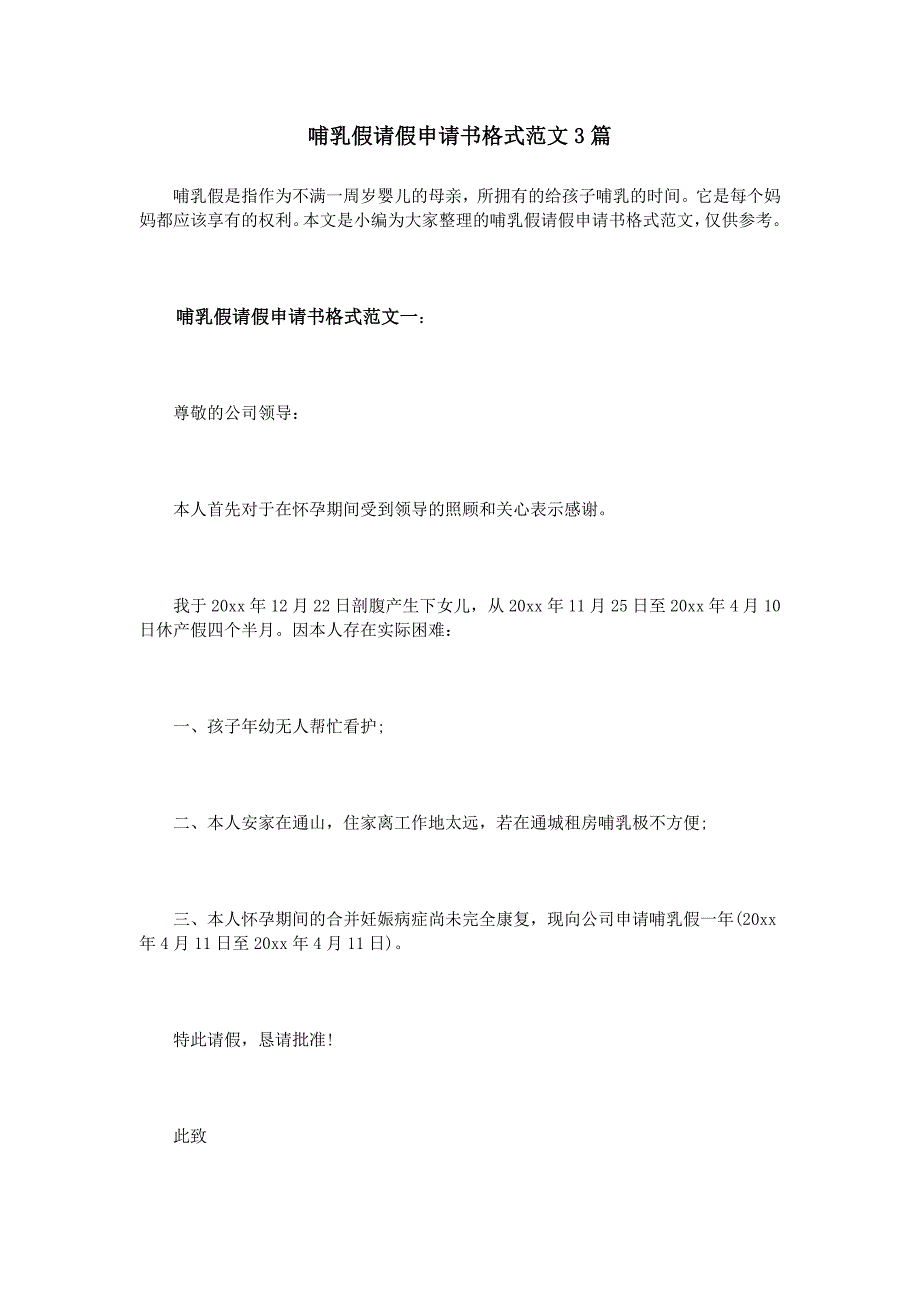 哺乳假请假申请书格式范文3篇

哺乳假是指作为不满一周岁婴儿的母亲，所拥有的给孩子哺乳的时间。它是每个妈妈都应该享有的权利。本文是小编为大家整理的哺乳假请假申请书格式范文，仅供参考。

哺乳假请假申请书格式范文一：

尊敬的公司领导：

本人首先对于在怀孕期间受到领导的照顾和关心表示感谢。

我于20xx年12月22日剖腹产生下女儿，从20xx年11月25日至20xx年4月10日休产假四个半月。因本人存在实际困难：

一、孩子年幼无人帮忙看护;

二、本人安家在通山，住家离工作地太远，若在通城租房哺乳极不方便;

三、本人怀孕期间的合并妊娠病症尚未完全康复，现向公司申请哺乳假一年(20xx年4月11日至20xx年4月11日)。

特此请假，恳请批准!

此致